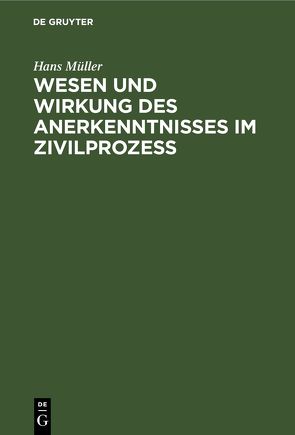 DE GRUYTER

Hans Müller

WESEN UND WIRKUNG DES ANERKENNTNISSES IM ZIVILPROZESS

DE
G